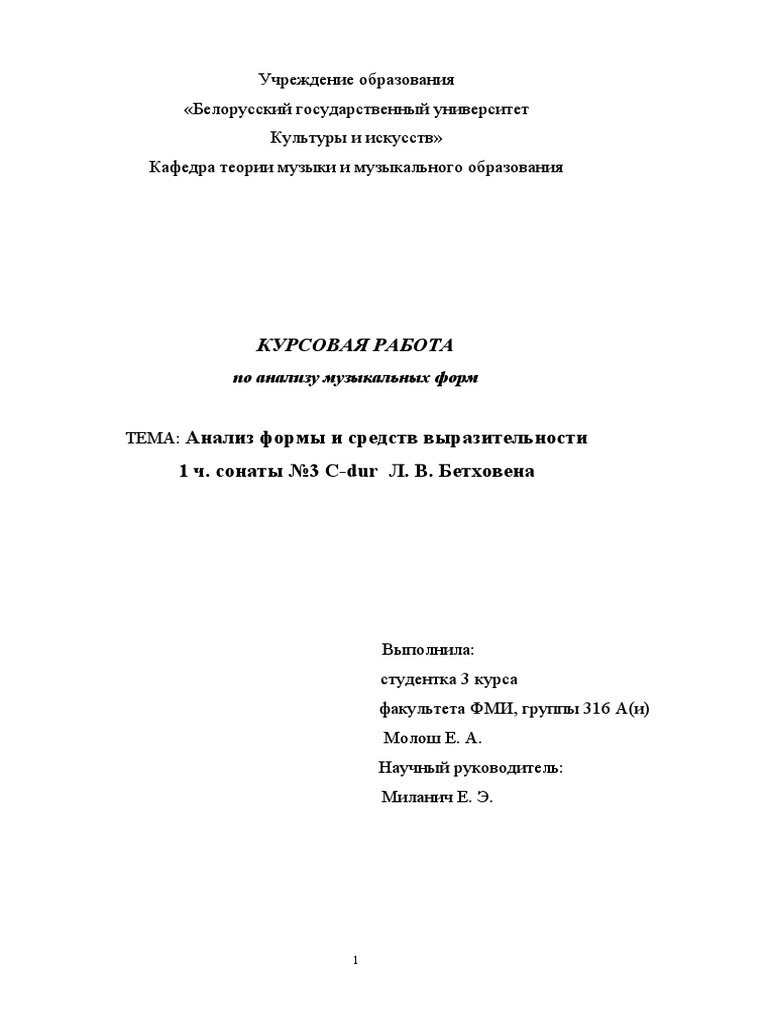 Учреждение образования
«Белорусский государственный университет
Культуры и искусств»
Кафедра теории музыки и музыкального образования

КУРСОВАЯ РАБОТА
по анализу музыкальных форм

ТЕМА: Анализ формы и средств выразительности
1 ч. сонаты №3 C-dur Л. В. Бетховена

Выполнила:
студентка 3 курса
факультета ФМИ, группы 316 А(и)
Молош Е. А.
Научный руководитель:
Миланич Е. Э.

1